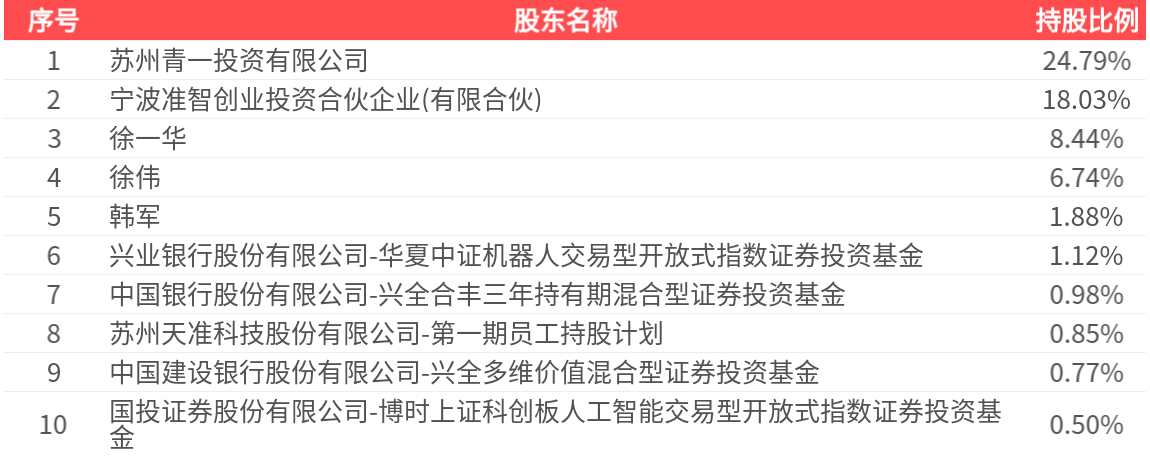 | 序号 | 股东名称 | 持股比例 |
|---|---|---|
| 1 | 苏州青一投资有限公司 | 24.79% |
| 2 | 宁波准智创业投资合伙企业(有限合伙) | 18.03% |
| 3 | 徐一华 | 8.44% |
| 4 | 徐伟 | 6.74% |
| 5 | 韩军 | 1.88% |
| 6 | 兴业银行股份有限公司-华夏中证机器人交易型开放式指数证券投资基金 | 1.12% |
| 7 | 中国银行股份有限公司-兴全合丰三年持有期混合型证券投资基金 | 0.98% |
| 8 | 苏州天准科技股份有限公司-第一期员工持股计划 | 0.85% |
| 9 | 中国建设银行股份有限公司-兴全多维价值混合型证券投资基金 | 0.77% |
| 10 | 国投证券股份有限公司-博时上证科创板人工智能交易型开放式指数证券投资基金 | 0.50% |